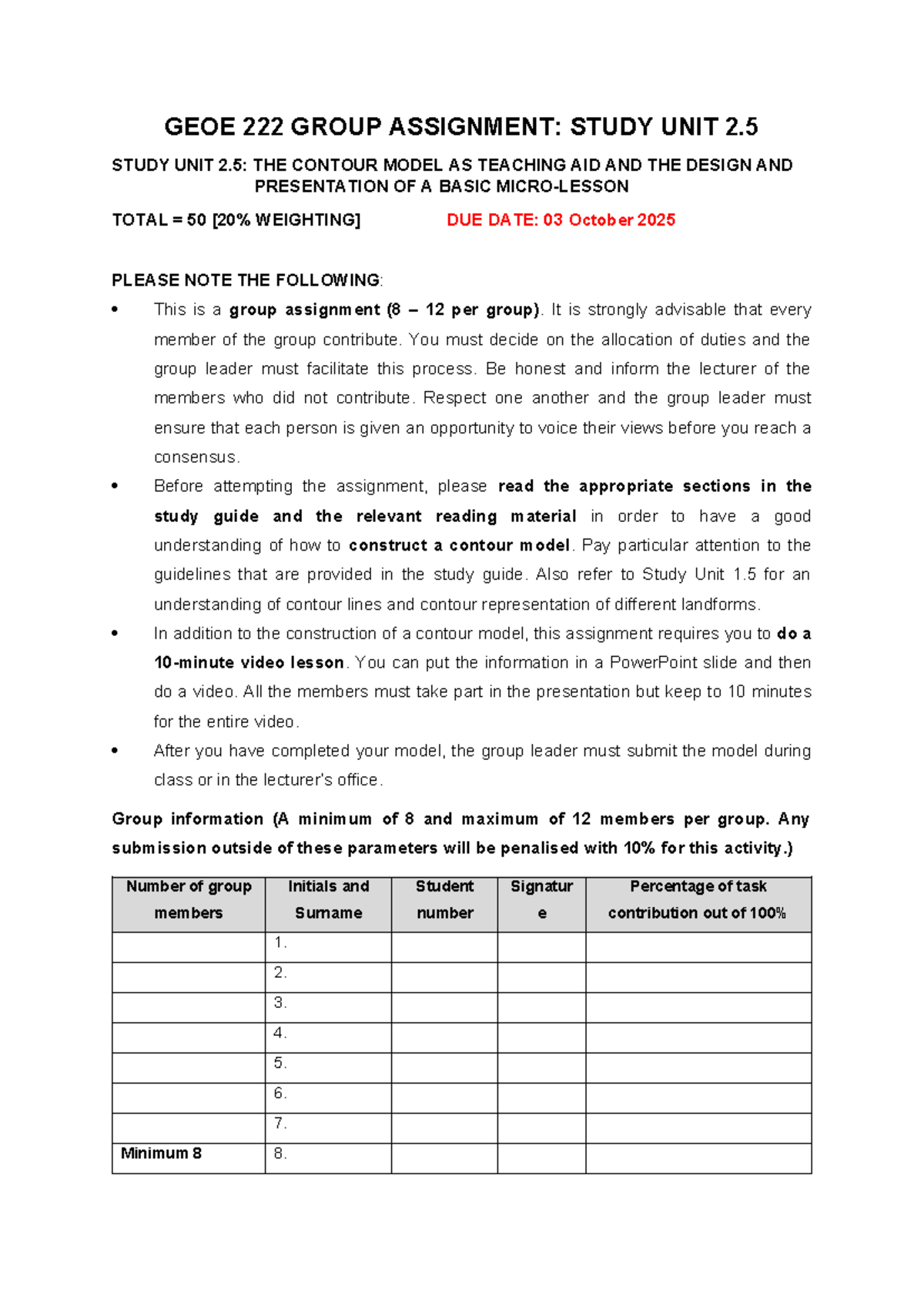 GEOE 222 GROUP ASSIGNMENT: STUDY UNIT 2.5

STUDY UNIT 2.5: THE CONTOUR MODEL AS TEACHING AID AND THE DESIGN AND PRESENTATION OF A BASIC MICRO-LESSON

TOTAL = 50 [20% WEIGHTING] DUE DATE: 03 October 2025

PLEASE NOTE THE FOLLOWING:

• This is a group assignment (8 – 12 per group). It is strongly advisable that every member of the group contribute. You must decide on the allocation of duties and the group leader must facilitate this process. Be honest and inform the lecturer of the members who did not contribute. Respect one another and the group leader must ensure that each person is given an opportunity to voice their views before you reach a consensus.
• Before attempting the assignment, please read the appropriate sections in the study guide and the relevant reading material in order to have a good understanding of how to construct a contour model. Pay particular attention to the guidelines that are provided in the study guide. Also refer to Study Unit 1.5 for an understanding of contour lines and contour representation of different landforms.
• In addition to the construction of a contour model, this assignment requires you to do a 10-minute video lesson. You can put the information in a PowerPoint slide and then do a video. All the members must take part in the presentation but keep to 10 minutes for the entire video.
• After you have completed your model, the group leader must submit the model during class or in the lecturer's office.

Group information (A minimum of 8 and maximum of 12 members per group. Any submission outside of these parameters will be penalised with 10% for this activity.)

| Number of group members | Initials and Surname | Student number | Signature | Percentage of task contribution out of 100% |
|---|---|---|---|---|
| | 1. | | | |
| | 2. | | | |
| | 3. | | | |
| | 4. | | | |
| | 5. | | | |
| | 6. | | | |
| | 7. | | | |
| Minimum 8 | 8. | | | |